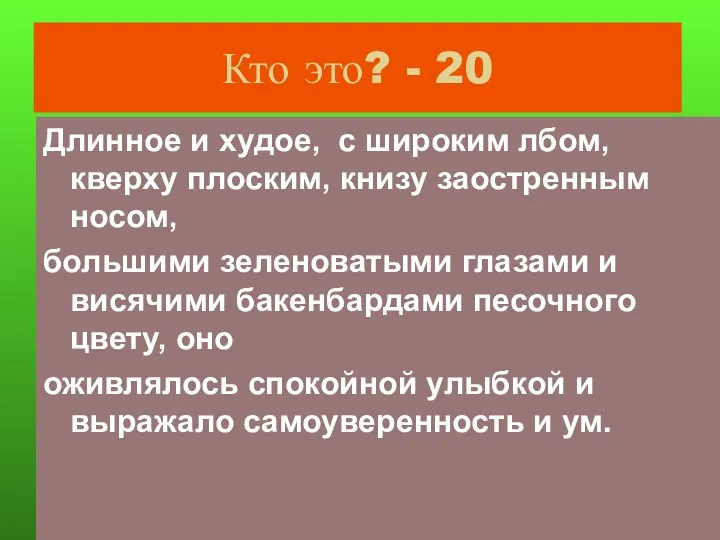 Кто это? - 20

Длинное и худое,  с широким лбом, кверху плоским, книзу заостренным носом,

большими зеленоватыми глазами и висячими бакенбардами песочного цвету, оно

оживлялось спокойной улыбкой и выражало самоуверенность и ум.